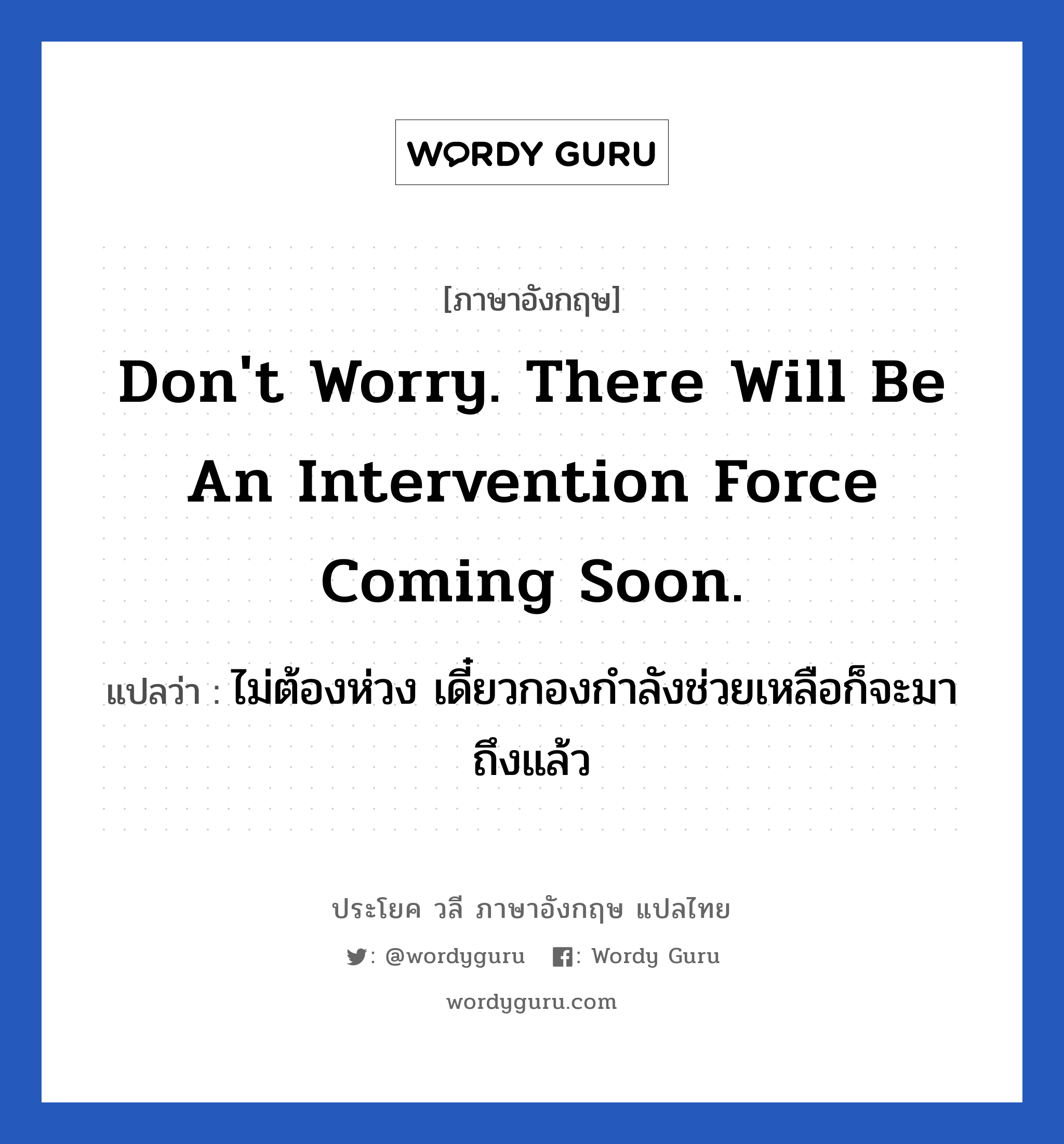 WORDY GURU

[ภาษาอังกฤษ]

Don't Worry. There Will Be An Intervention Force Coming Soon.

แปลว่า : ไม่ต้องห่วง เดี๋ยวกองกำลังช่วยเหลือก็จะมาถึงแล้ว

ประโยค วลี ภาษาอังกฤษ แปลไทย

: @wordyguru : Wordy Guru

wordyguru.com